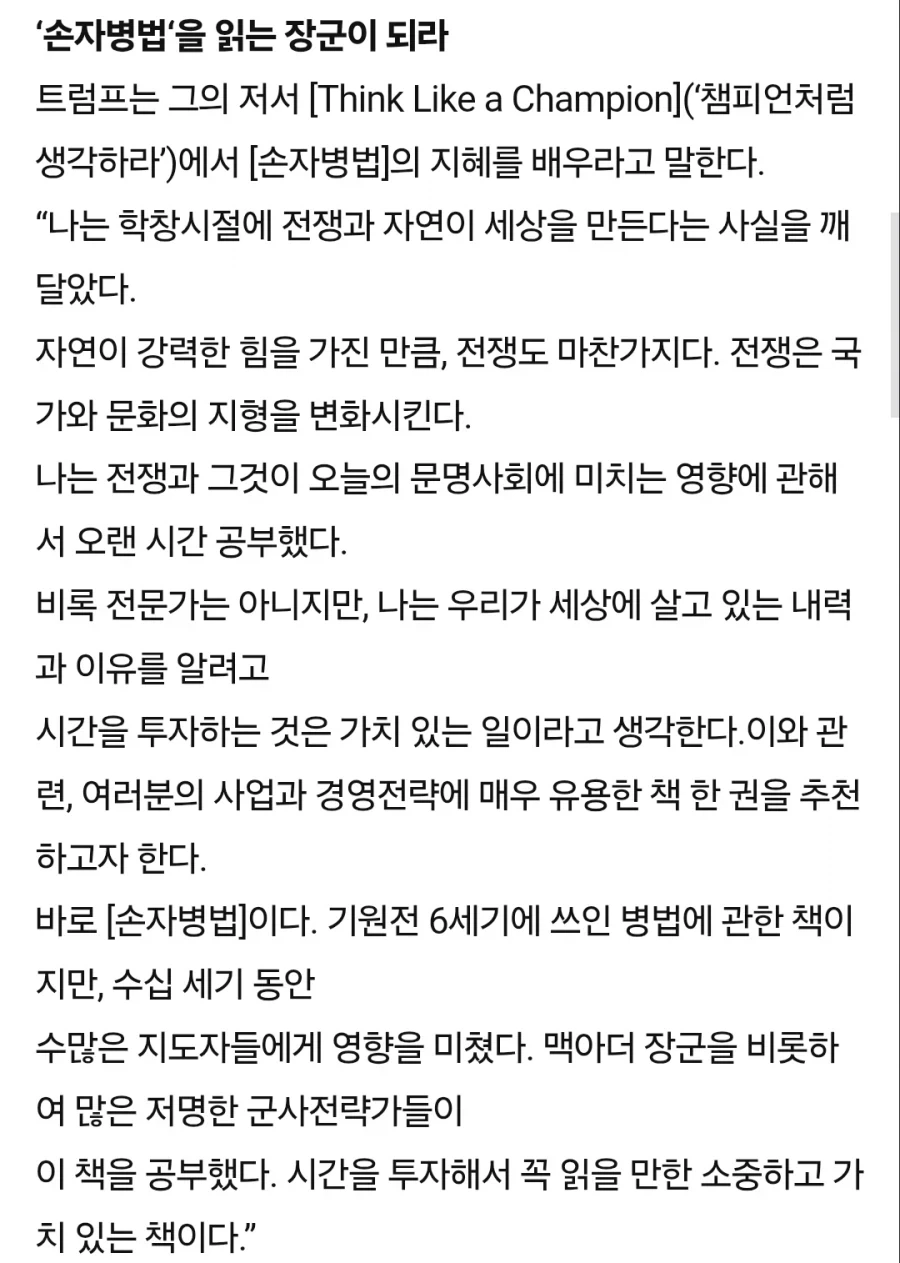 '손자병법'을 읽는 장군이 되라

트럼프는 그의 저서 [Think Like a Champion]('챔피언처럼 생각하라')에서 [손자병법]의 지혜를 배우라고 말한다.

"나는 학창시절에 전쟁과 자연이 세상을 만든다는 사실을 깨달았다.

자연이 강력한 힘을 가진 만큼, 전쟁도 마찬가지다. 전쟁은 국가와 문화의 지형을 변화시킨다.

나는 전쟁과 그것이 오늘의 문명사회에 미치는 영향에 관해서 오랜 시간 공부했다.

비록 전문가는 아니지만, 나는 우리가 세상에 살고 있는 내력과 이유를 알려고

시간을 투자하는 것은 가치 있는 일이라고 생각한다.이와 관련, 여러분의 사업과 경영전략에 매우 유용한 책 한 권을 추천하고자 한다.

바로 [손자병법]이다. 기원전 6세기에 쓰인 병법에 관한 책이지만, 수십 세기 동안

수많은 지도자들에게 영향을 미쳤다. 맥아더 장군을 비롯하여 많은 저명한 군사전략가들이

이 책을 공부했다. 시간을 투자해서 꼭 읽을 만한 소중하고 가치 있는 책이다."